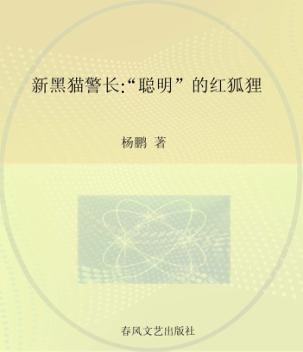 新黑猫警长:“聪明”的红狐狸

杨鹏 著

春风文艺出版社